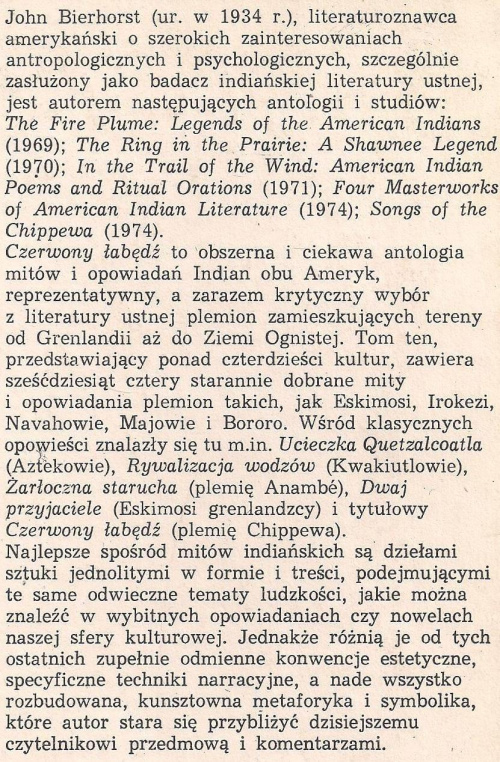 John Bierhorst (ur. w 1934 r.), literaturoznawca amerykański o szerokich zainteresowaniach antropologicznych i psychologicznych, szczególnie zasłużony jako badacz indiańskiej literatury ustnej, jest autorem następujących antologii i studiów: The Fire Plume: Legends of the American Indians (1969); The Ring in the Prairie: A Shawnee Legend (1970); In the Trail of the Wind: American Indian Poems and Ritual Orations (1971); Four Masterworks of American Indian Literature (1974); Songs of the Chippewa (1974).
Czerwony łabędź to obszerna i ciekawa antologia mitów i opowiadań Indian obu Ameryk, reprezentatywny, a zarazem krytyczny wybór z literatury ustnej plemion zamieszkujących tereny od Grenlandii aż do Ziemi Ognistej. Tom ten, przedstawiający ponad czterdzieści kultur, zawiera sześćdziesiąt cztery starannie dobrane mity i opowiadania plemion takich, jak Eskimosi, Irokezi, Navahowie, Majowie i Bororo. Wśród klasycznych opowieści znalazły się tu m.in. Ucieczka Quetzalcoatla (Aztekowie), Rywalizacja wodzów (Kwakiutlowie), Żarłoczna starucha (plemię Anambé), Dwaj przyjaciele (Eskimosi grenlandzcy) i tytułowy Czerwony łabędź (plemię Chippewa).
Najlepsze spośród mitów indiańskich są dziełami sztuki jednolitymi w formie i treści, podejmującymi te same odwieczne tematy ludzkości, jakie można znaleźć w wybitnych opowiadaniach czy nowelach naszej sfery kulturowej. Jednakże różnią je od tych ostatnich zupełnie odmienne konwencje estetyczne, specyficzne techniki narracyjne, a nade wszystko rozbudowana, kunsztowna metaforyka i symbolika, które autor stara się przybliżyć dzisiejszemu czytelnikowi przedmową i komentarzami.